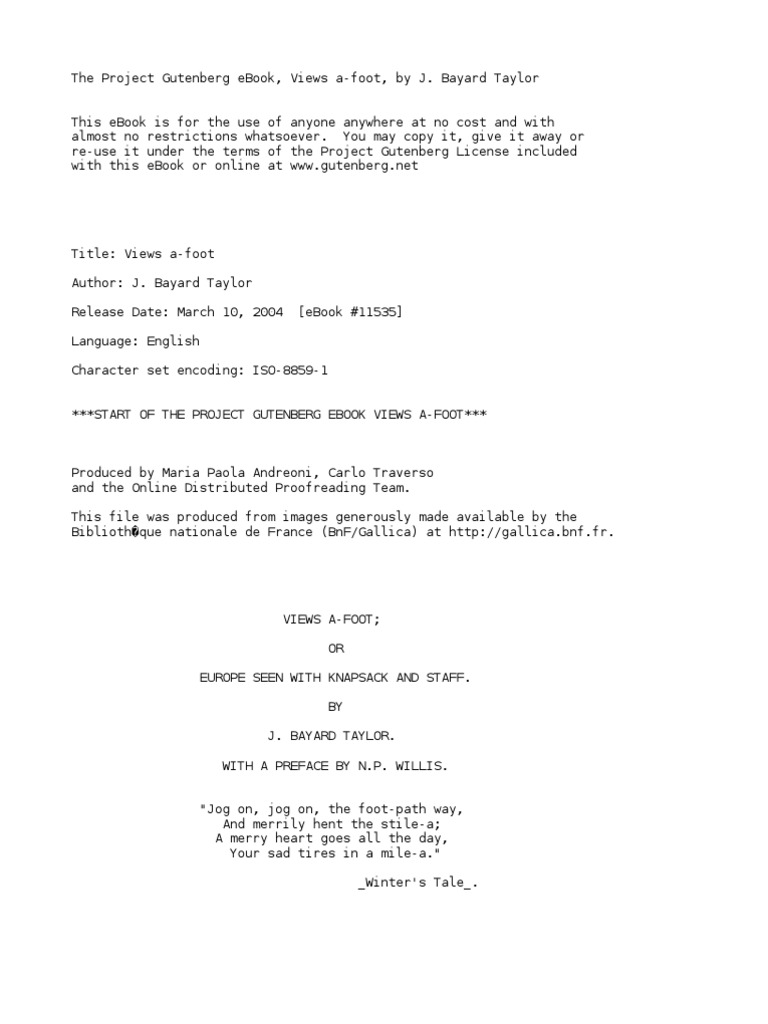 The Project Gutenberg eBook, Views a-foot, by J. Bayard Taylor

This eBook is for the use of anyone anywhere at no cost and with almost no restrictions whatsoever. You may copy it, give it away or re-use it under the terms of the Project Gutenberg License included with this eBook or online at www.gutenberg.net

Title: Views a-foot

Author: J. Bayard Taylor

Release Date: March 10, 2004 [eBook #11535]

Language: English

Character set encoding: ISO-8859-1

***START OF THE PROJECT GUTENBERG EBOOK VIEWS A-FOOT***

Produced by Maria Paola Andreoni, Carlo Traverso and the Online Distributed Proofreading Team.

This file was produced from images generously made available by the Biblioth�que nationale de France (BnF/Gallica) at http://gallica.bnf.fr.

VIEWS A-FOOT;

OR

EUROPE SEEN WITH KNAPSACK AND STAFF.

BY

J. BAYARD TAYLOR.

WITH A PREFACE BY N.P. WILLIS.

"Jog on, jog on, the foot-path way,
And merrily hent the stile-a;
A merry heart goes all the day,
Your sad tires in a mile-a."

_Winter's Tale_.